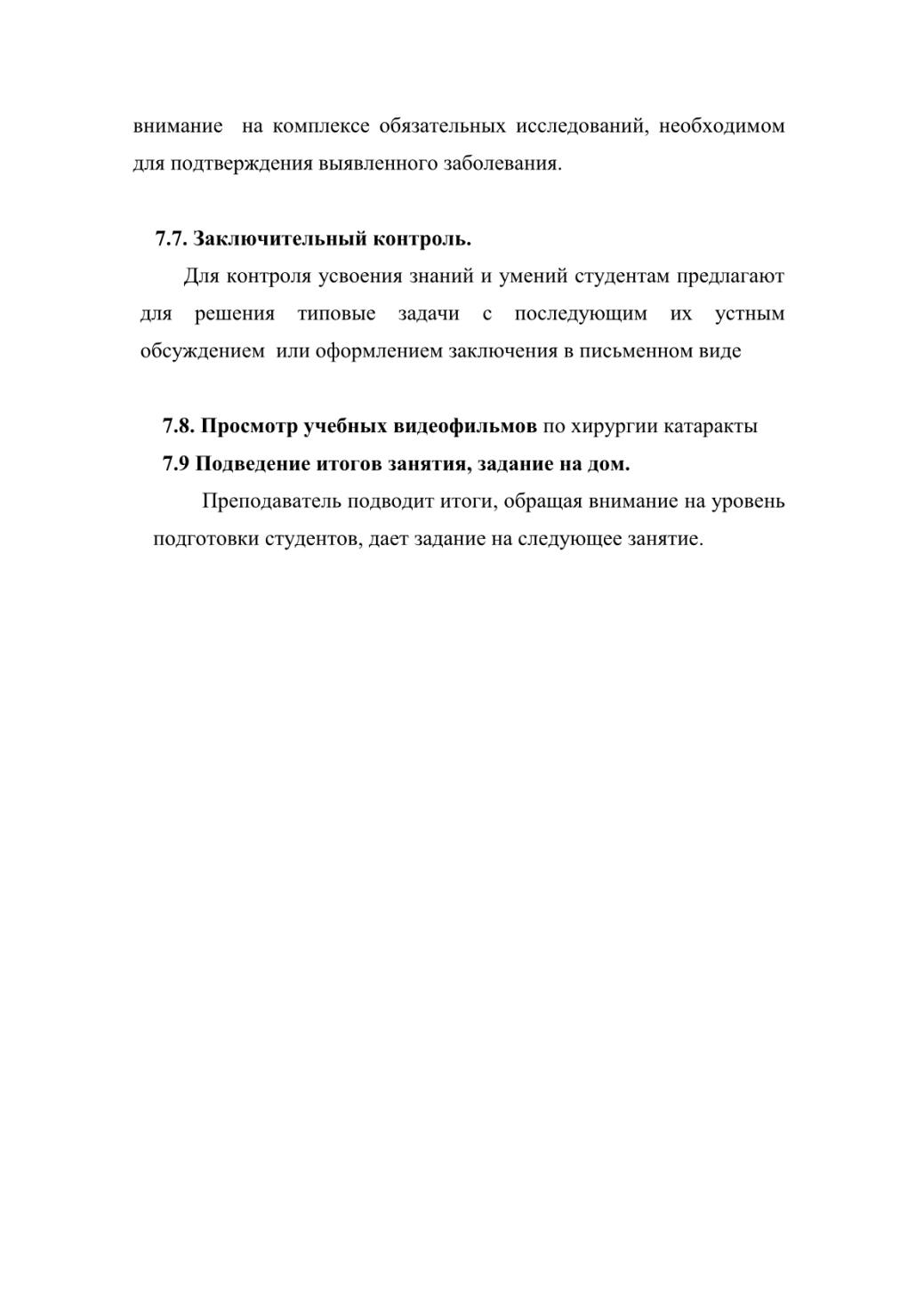 внимание на комплексе обязательных исследований, необходимом для подтверждения выявленного заболевания.

7.7. Заключительный контроль.

Для контроля усвоения знаний и умений студентам предлагают для решения типовые задачи с последующим их устным обсуждением или оформлением заключения в письменном виде

7.8. Просмотр учебных видеофильмов по хирургии катаракты

7.9 Подведение итогов занятия, задание на дом.

Преподаватель подводит итоги, обращая внимание на уровень подготовки студентов, дает задание на следующее занятие.